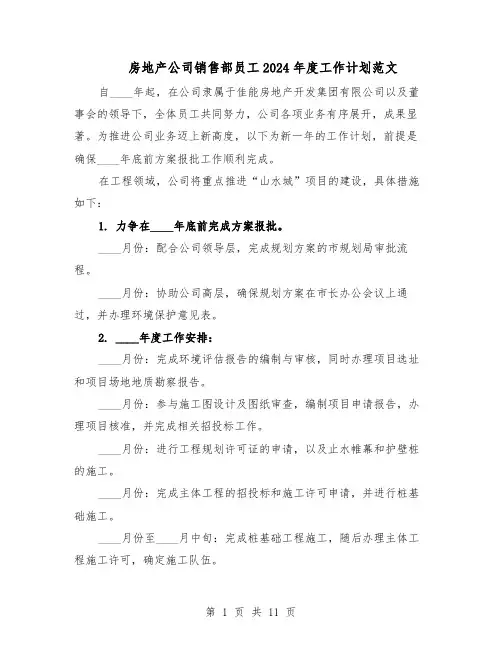 房地产公司销售部员工2024年度工作计划范文

自____年起，在公司隶属于佳能房地产开发集团有限公司以及董事会的领导下，全体员工共同努力，公司各项业务有序展开，成果显著。为推进公司业务迈上新高度，以下为新一年的工作计划，前提是确保____年底前方案报批工作顺利完成。

在工程领域，公司将重点推进“山水城”项目的建设，具体措施如下：

1. 力争在____年底前完成方案报批。

____月份：配合公司领导层，完成规划方案的市规划局审批流程。

____月份：协助公司高层，确保规划方案在市长办公会议上通过，并办理环境保护意见表。

2. ____年度工作安排：

____月份：完成环境评估报告的编制与审核，同时办理项目选址和项目场地地质勘察报告。

____月份：参与施工图设计及图纸审查，编制项目申请报告，办理项目核准，并完成相关招投标工作。

____月份：进行工程规划许可证的申请，以及止水帷幕和护壁桩的施工。

____月份：完成主体工程的招投标和施工许可申请，并进行桩基础施工。

____月份至____月中旬：完成桩基础工程施工，随后办理主体工程施工许可，确定施工队伍。

第 1 页 共 11 页